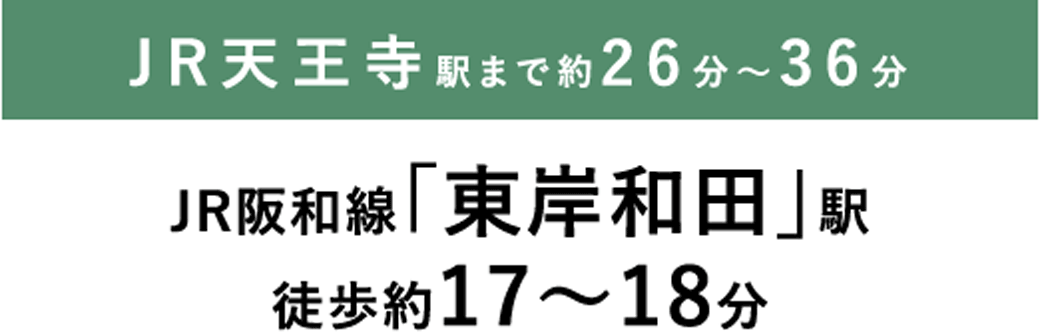 JR天王寺駅まで約26分～36分

JR阪和線「東岸和田」駅
徒歩約17～18分